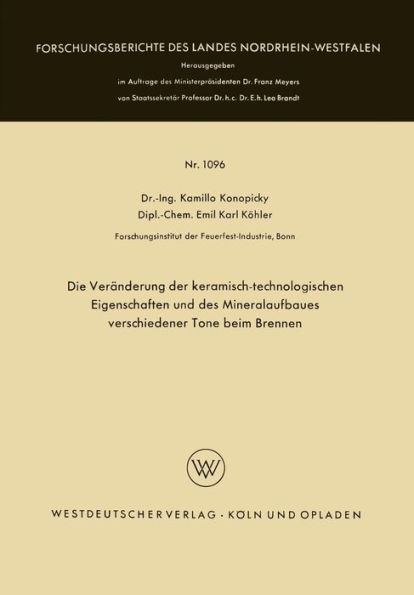 FORSCHUNGSBERICHTE DES LANDES NORDRHEIN-WESTFALEN

Herausgegeben

im Auftrage des Ministerpräsidenten Dr. Franz Meyers

von Staatssekretär Professor Dr. h. c. Dr. E. h. Leo Brandt

Nr. 1096

Dr.-Ing. Kamillo Konopicky

Dipl.-Chem. Emil Karl Köhler

Forschungsinstitut der Feuerfest-Industrie, Bonn

Die Veränderung der keramisch-technologischen Eigenschaften und des Mineralaufbaues verschiedener Tone beim Brennen

WV

WESTDEUTSCHER VERLAG · KÖLN UND OPLADEN